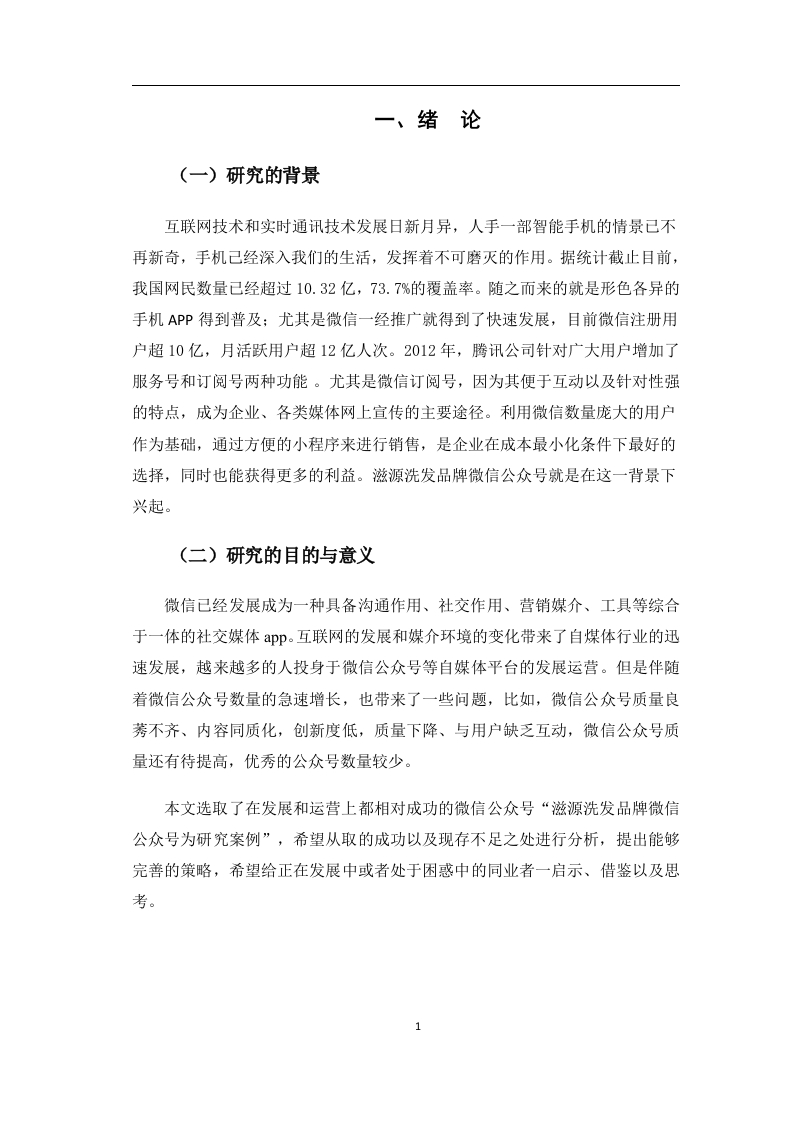 一、绪　论

（一）研究的背景

互联网技术和实时通讯技术发展日新月异，人手一部智能手机的情景已不再新奇，手机已经深入我们的生活，发挥着不可磨灭的作用。据统计截止目前，我国网民数量已经超过 10.32 亿，73.7%的覆盖率。随之而来的就是形色各异的手机 APP 得到普及；尤其是微信一经推广就得到了快速发展，目前微信注册用户超 10 亿，月活跃用户超 12 亿人次。2012 年，腾讯公司针对广大用户增加了服务号和订阅号两种功能 。尤其是微信订阅号，因为其便于互动以及针对性强的特点，成为企业、各类媒体网上宣传的主要途径。利用微信数量庞大的用户作为基础，通过方便的小程序来进行销售，是企业在成本最小化条件下最好的选择，同时也能获得更多的利益。滋源洗发品牌微信公众号就是在这一背景下兴起。

（二）研究的目的与意义

微信已经发展成为一种具备沟通作用、社交作用、营销媒介、工具等综合于一体的社交媒体 app。互联网的发展和媒介环境的变化带来了自媒体行业的迅速发展，越来越多的人投身于微信公众号等自媒体平台的发展运营。但是伴随着微信公众号数量的急速增长，也带来了一些问题，比如，微信公众号质量良莠不齐、内容同质化，创新度低，质量下降、与用户缺乏互动，微信公众号质量还有待提高，优秀的公众号数量较少。

本文选取了在发展和运营上都相对成功的微信公众号“滋源洗发品牌微信公众号为研究案例”，希望从取的成功以及现存不足之处进行分析，提出能够完善的策略，希望给正在发展中或者处于困惑中的同业者一启示、借鉴以及思考。

1